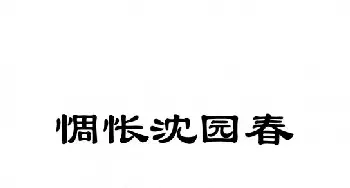 惆怅沈园春